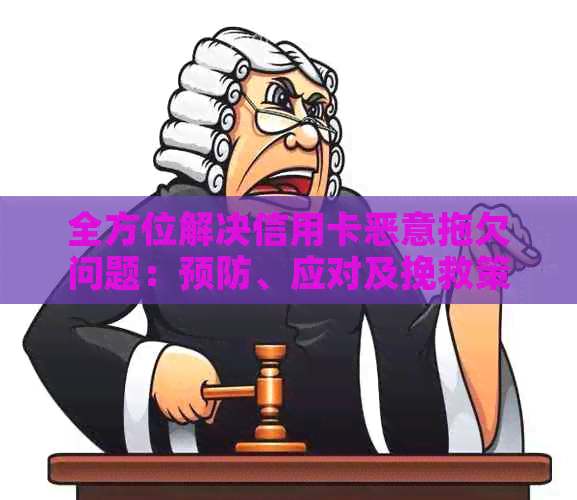 全方位解决信用卡恶意拖欠问题：预防、应对及挽救策